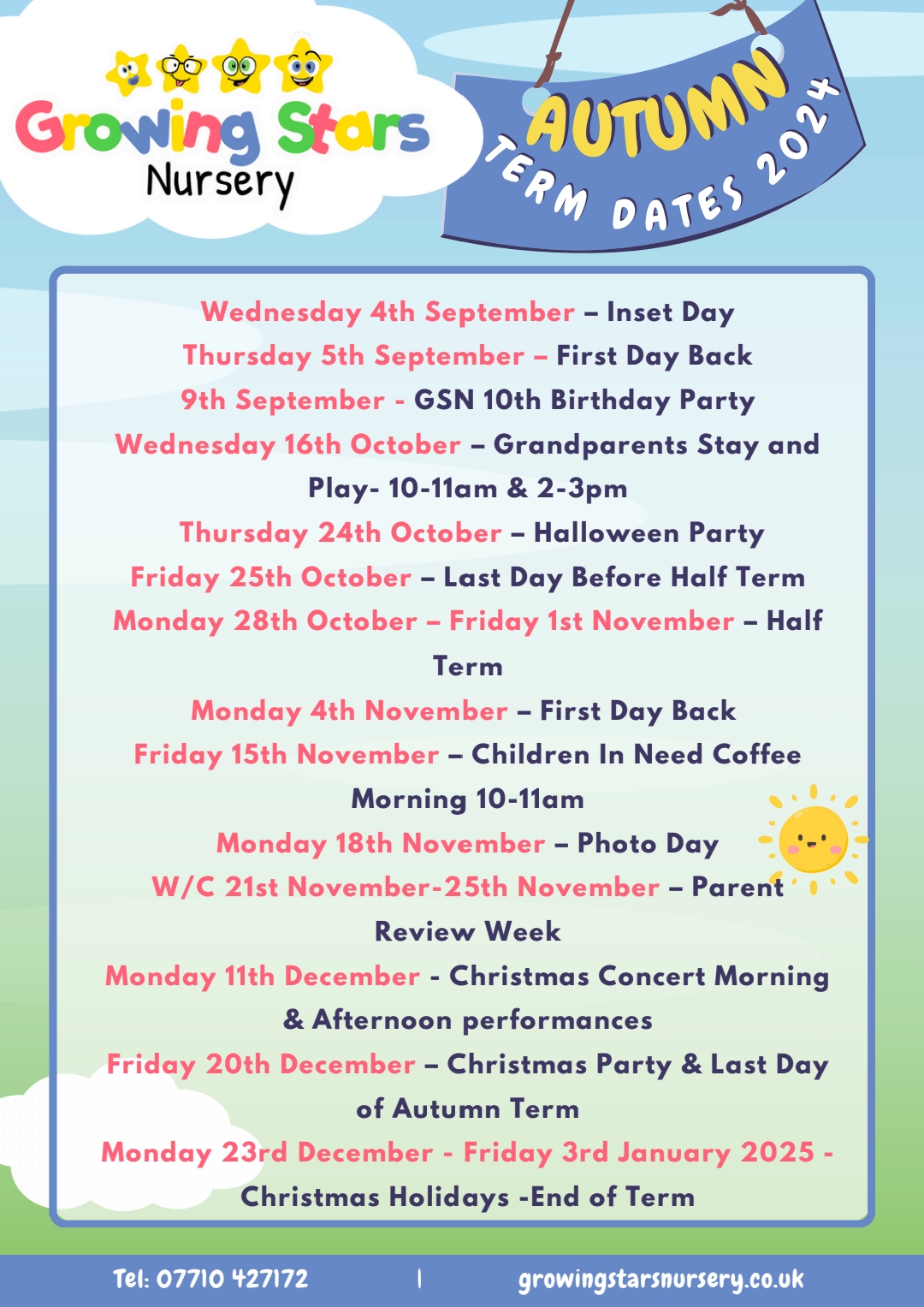 Growing Stars Nursery

AUTUMN TERM DATES 2024

Wednesday 4th September – Inset Day
Thursday 5th September – First Day Back
9th September - GSN 10th Birthday Party
Wednesday 16th October – Grandparents Stay and Play- 10-11am & 2-3pm
Thursday 24th October – Halloween Party
Friday 25th October – Last Day Before Half Term
Monday 28th October – Friday 1st November – Half Term
Monday 4th November – First Day Back
Friday 15th November – Children In Need Coffee Morning 10-11am
Monday 18th November – Photo Day
W/C 21st November-25th November – Parent Review Week
Monday 11th December - Christmas Concert Morning & Afternoon performances
Friday 20th December – Christmas Party & Last Day of Autumn Term
Monday 23rd December - Friday 3rd January 2025 - Christmas Holidays -End of Term

Tel: 07710 427172 | growingstarsnursery.co.uk